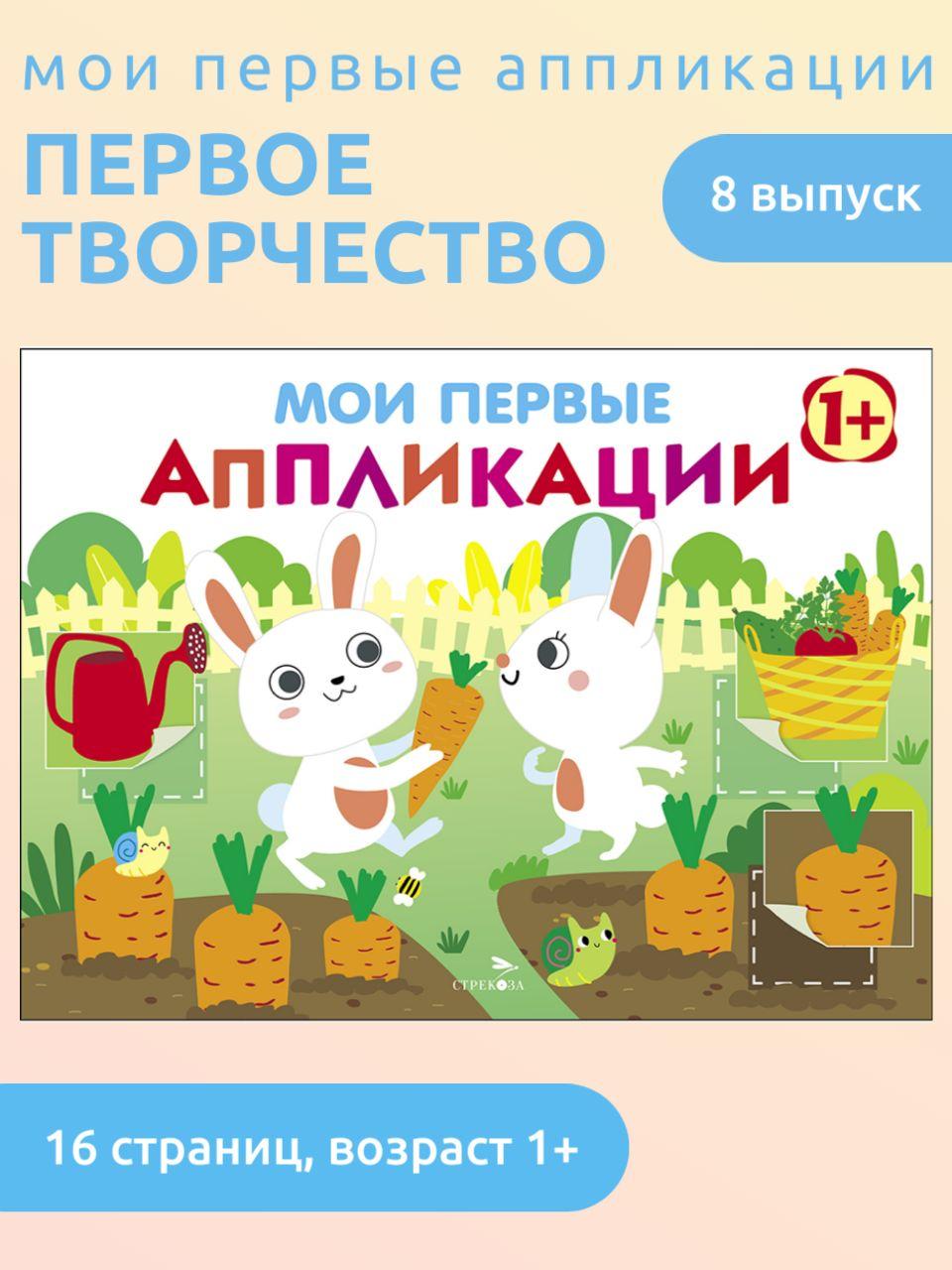 мои первые аппликации

ПЕРВОЕ ТВОРЧЕСТВО

8 выпуск

МОИ ПЕРВЫЕ
АППЛИКАЦИИ

1+

СТРЕКОЗА

16 страниц, возраст 1+